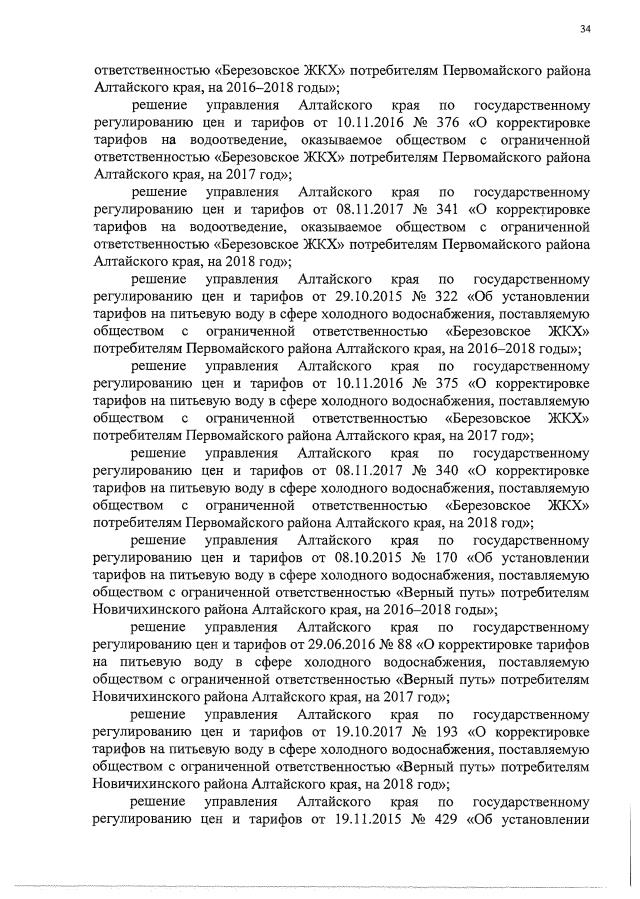 34

ответственностью «Березовское ЖКХ» потребителям Первомайского района Алтайского края, на 2016–2018 годы»;

решение управления Алтайского края по государственному регулированию цен и тарифов от 10.11.2016 № 376 «О корректировке тарифов на водоотведение, оказываемое обществом с ограниченной ответственностью «Березовское ЖКХ» потребителям Первомайского района Алтайского края, на 2017 год»;

решение управления Алтайского края по государственному регулированию цен и тарифов от 08.11.2017 № 341 «О корректировке тарифов на водоотведение, оказываемое обществом с ограниченной ответственностью «Березовское ЖКХ» потребителям Первомайского района Алтайского края, на 2018 год»;

решение управления Алтайского края по государственному регулированию цен и тарифов от 29.10.2015 № 322 «Об установлении тарифов на питьевую воду в сфере холодного водоснабжения, поставляемую обществом с ограниченной ответственностью «Березовское ЖКХ» потребителям Первомайского района Алтайского края, на 2016–2018 годы»;

решение управления Алтайского края по государственному регулированию цен и тарифов от 10.11.2016 № 375 «О корректировке тарифов на питьевую воду в сфере холодного водоснабжения, поставляемую обществом с ограниченной ответственностью «Березовское ЖКХ» потребителям Первомайского района Алтайского края, на 2017 год»;

решение управления Алтайского края по государственному регулированию цен и тарифов от 08.11.2017 № 340 «О корректировке тарифов на питьевую воду в сфере холодного водоснабжения, поставляемую обществом с ограниченной ответственностью «Березовское ЖКХ» потребителям Первомайского района Алтайского края, на 2018 год»;

решение управления Алтайского края по государственному регулированию цен и тарифов от 08.10.2015 № 170 «Об установлении тарифов на питьевую воду в сфере холодного водоснабжения, поставляемую обществом с ограниченной ответственностью «Верный путь» потребителям Новичихинского района Алтайского края, на 2016–2018 годы»;

решение управления Алтайского края по государственному регулированию цен и тарифов от 29.06.2016 № 88 «О корректировке тарифов на питьевую воду в сфере холодного водоснабжения, поставляемую обществом с ограниченной ответственностью «Верный путь» потребителям Новичихинского района Алтайского края, на 2017 год»;

решение управления Алтайского края по государственному регулированию цен и тарифов от 19.10.2017 № 193 «О корректировке тарифов на питьевую воду в сфере холодного водоснабжения, поставляемую обществом с ограниченной ответственностью «Верный путь» потребителям Новичихинского района Алтайского края, на 2018 год»;

решение управления Алтайского края по государственному регулированию цен и тарифов от 19.11.2015 № 429 «Об установлении